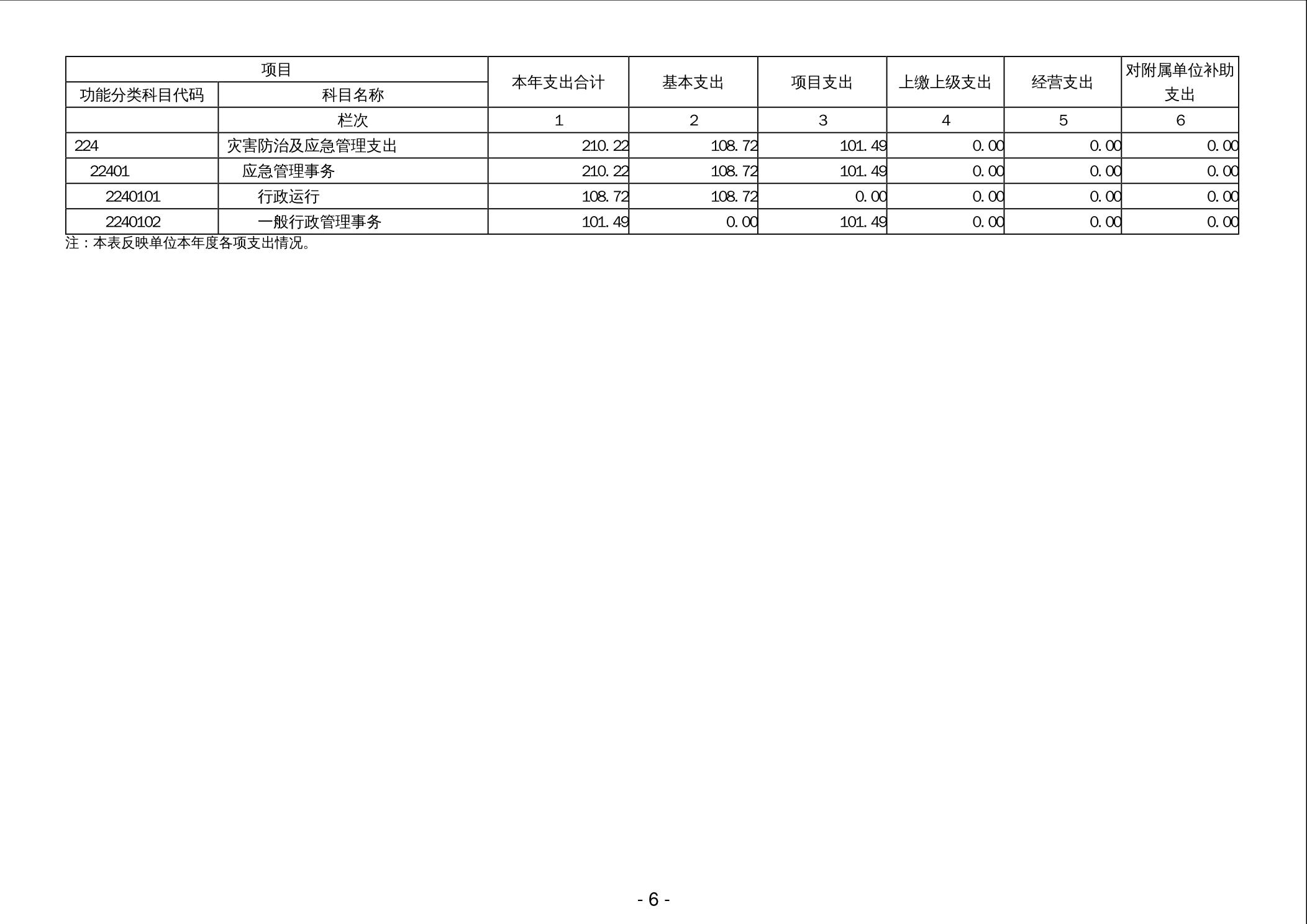 | 项目 | | 本年支出合计 | 基本支出 | 项目支出 | 上缴上级支出 | 经营支出 | 对附属单位补助支出 |
|---|---|---|---|---|---|---|---|
| 功能分类科目代码 | 科目名称 | | | | | | |
| | 栏次 | 1 | 2 | 3 | 4 | 5 | 6 |
| 224 | 灾害防治及应急管理支出 | 210.22 | 108.72 | 101.49 | 0.00 | 0.00 | 0.00 |
| 22401 | 应急管理事务 | 210.22 | 108.72 | 101.49 | 0.00 | 0.00 | 0.00 |
| 2240101 | 行政运行 | 108.72 | 108.72 | 0.00 | 0.00 | 0.00 | 0.00 |
| 2240102 | 一般行政管理事务 | 101.49 | 0.00 | 101.49 | 0.00 | 0.00 | 0.00 |

注：本表反映单位本年度各项支出情况。

- 6 -